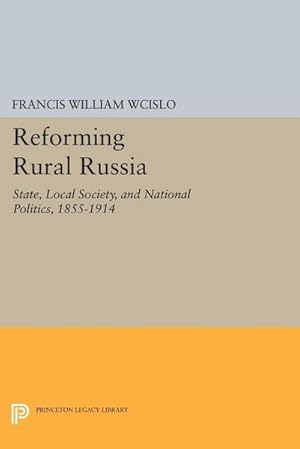 FRANCIS WILLIAM WCISLO

Reforming Rural Russia

State, Local Society, and National Politics, 1855-1914

PRINCETON LEGACY LIBRARY